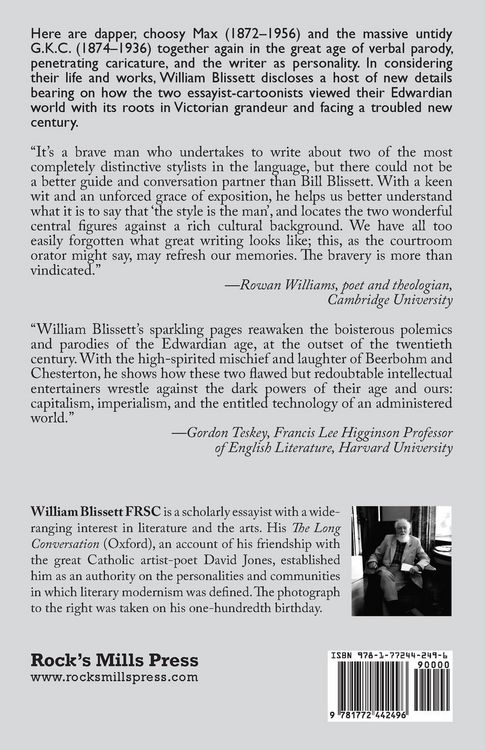 Here are dapper, choosy Max (1872–1956) and the massive untidy G.K.C. (1874–1936) together again in the great age of verbal parody, penetrating caricature, and the writer as personality. In considering their life and works, William Blissett discloses a host of new details bearing on how the two essayist-cartoonists viewed their Edwardian world with its roots in Victorian grandeur and facing a troubled new century.

"It's a brave man who undertakes to write about two of the most completely distinctive stylists in the language, but there could not be a better guide and conversation partner than Bill Blissett. With a keen wit and an unforced grace of exposition, he helps us better understand what it is to say that 'the style is the man', and locates the two wonderful central figures against a rich cultural background. We have all too easily forgotten what great writing looks like; this, as the courtroom orator might say, may refresh our memories. The bravery is more than vindicated."

—Rowan Williams, poet and theologian, Cambridge University

"William Blissett's sparkling pages reawaken the boisterous polemics and parodies of the Edwardian age, at the outset of the twentieth century. With the high-spirited mischief and laughter of Beerbohm and Chesterton, he shows how these two flawed but redoubtable intellectual entertainers wrestle against the dark powers of their age and ours: capitalism, imperialism, and the entitled technology of an administered world."

—Gordon Teskey, Francis Lee Higginson Professor of English Literature, Harvard University

William Blissett FRSC is a scholarly essayist with a wide-ranging interest in literature and the arts. His The Long Conversation (Oxford), an account of his friendship with the great Catholic artist-poet David Jones, established him as an authority on the personalities and communities in which literary modernism was defined. The photograph to the right was taken on his one-hundredth birthday.

Rock's Mills Press
www.rocksmillspress.com

ISBN 978-1-77244-249-6
90000
9 781772 442496